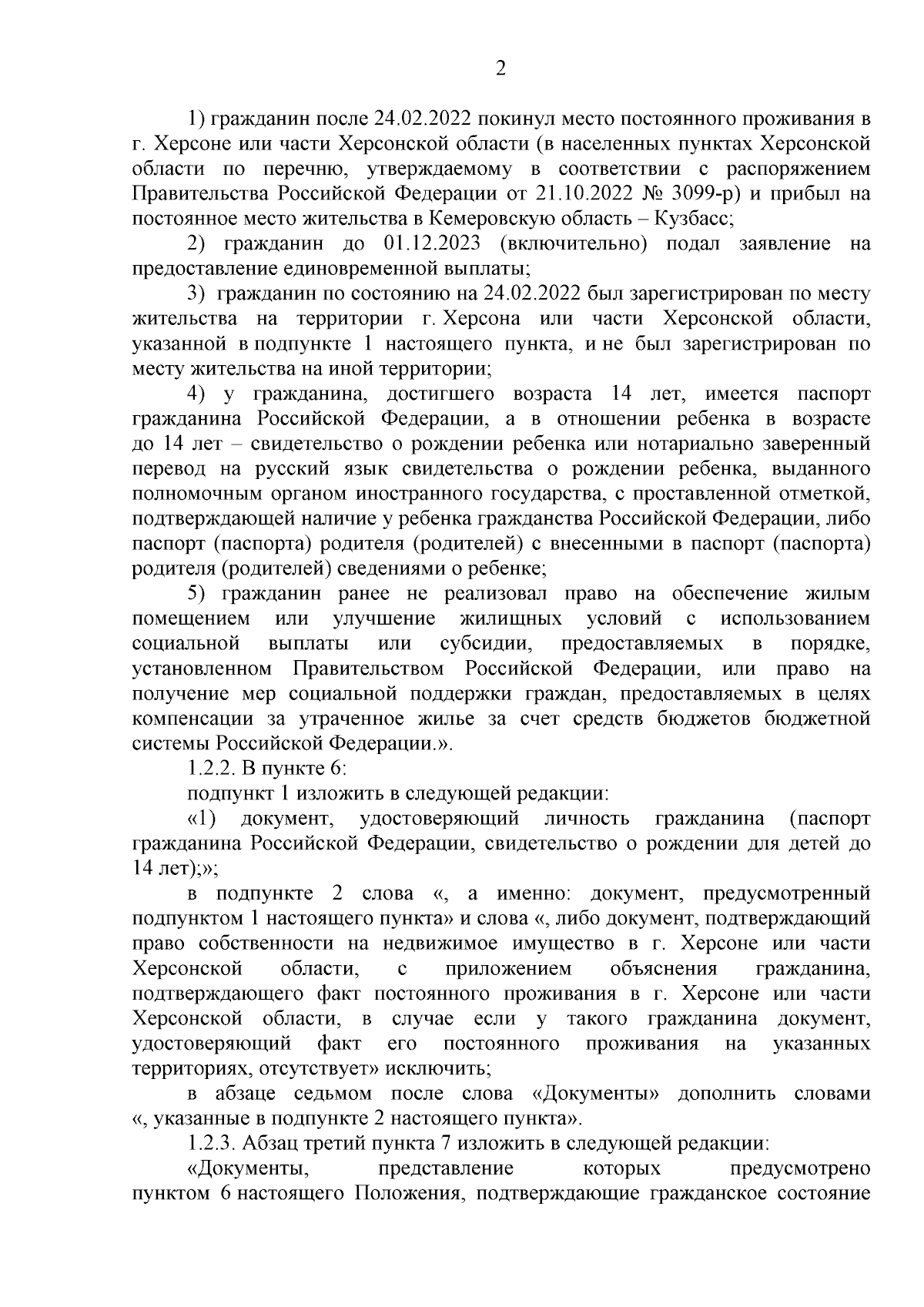 2

1) гражданин после 24.02.2022 покинул место постоянного проживания в г. Херсоне или части Херсонской области (в населенных пунктах Херсонской области по перечню, утверждаемому в соответствии с распоряжением Правительства Российской Федерации от 21.10.2022 № 3099-р) и прибыл на постоянное место жительства в Кемеровскую область – Кузбасс;

2) гражданин до 01.12.2023 (включительно) подал заявление на предоставление единовременной выплаты;

3) гражданин по состоянию на 24.02.2022 был зарегистрирован по месту жительства на территории г. Херсона или части Херсонской области, указанной в подпункте 1 настоящего пункта, и не был зарегистрирован по месту жительства на иной территории;

4) у гражданина, достигшего возраста 14 лет, имеется паспорт гражданина Российской Федерации, а в отношении ребенка в возрасте до 14 лет – свидетельство о рождении ребенка или нотариально заверенный перевод на русский язык свидетельства о рождении ребенка, выданного полномочным органом иностранного государства, с проставленной отметкой, подтверждающей наличие у ребенка гражданства Российской Федерации, либо паспорт (паспорта) родителя (родителей) с внесенными в паспорт (паспорта) родителя (родителей) сведениями о ребенке;

5) гражданин ранее не реализовал право на обеспечение жилым помещением или улучшение жилищных условий с использованием социальной выплаты или субсидии, предоставляемых в порядке, установленном Правительством Российской Федерации, или право на получение мер социальной поддержки граждан, предоставляемых в целях компенсации за утраченное жилье за счет средств бюджетов бюджетной системы Российской Федерации.».

1.2.2. В пункте 6:

подпункт 1 изложить в следующей редакции:

«1) документ, удостоверяющий личность гражданина (паспорт гражданина Российской Федерации, свидетельство о рождении для детей до 14 лет);»;

в подпункте 2 слова «, а именно: документ, предусмотренный подпунктом 1 настоящего пункта» и слова «, либо документ, подтверждающий право собственности на недвижимое имущество в г. Херсоне или части Херсонской области, с приложением объяснения гражданина, подтверждающего факт постоянного проживания в г. Херсоне или части Херсонской области, в случае если у такого гражданина документ, удостоверяющий факт его постоянного проживания на указанных территориях, отсутствует» исключить;

в абзаце седьмом после слова «Документы» дополнить словами «, указанные в подпункте 2 настоящего пункта».

1.2.3. Абзац третий пункта 7 изложить в следующей редакции:

«Документы, представление которых предусмотрено пунктом 6 настоящего Положения, подтверждающие гражданское состояние